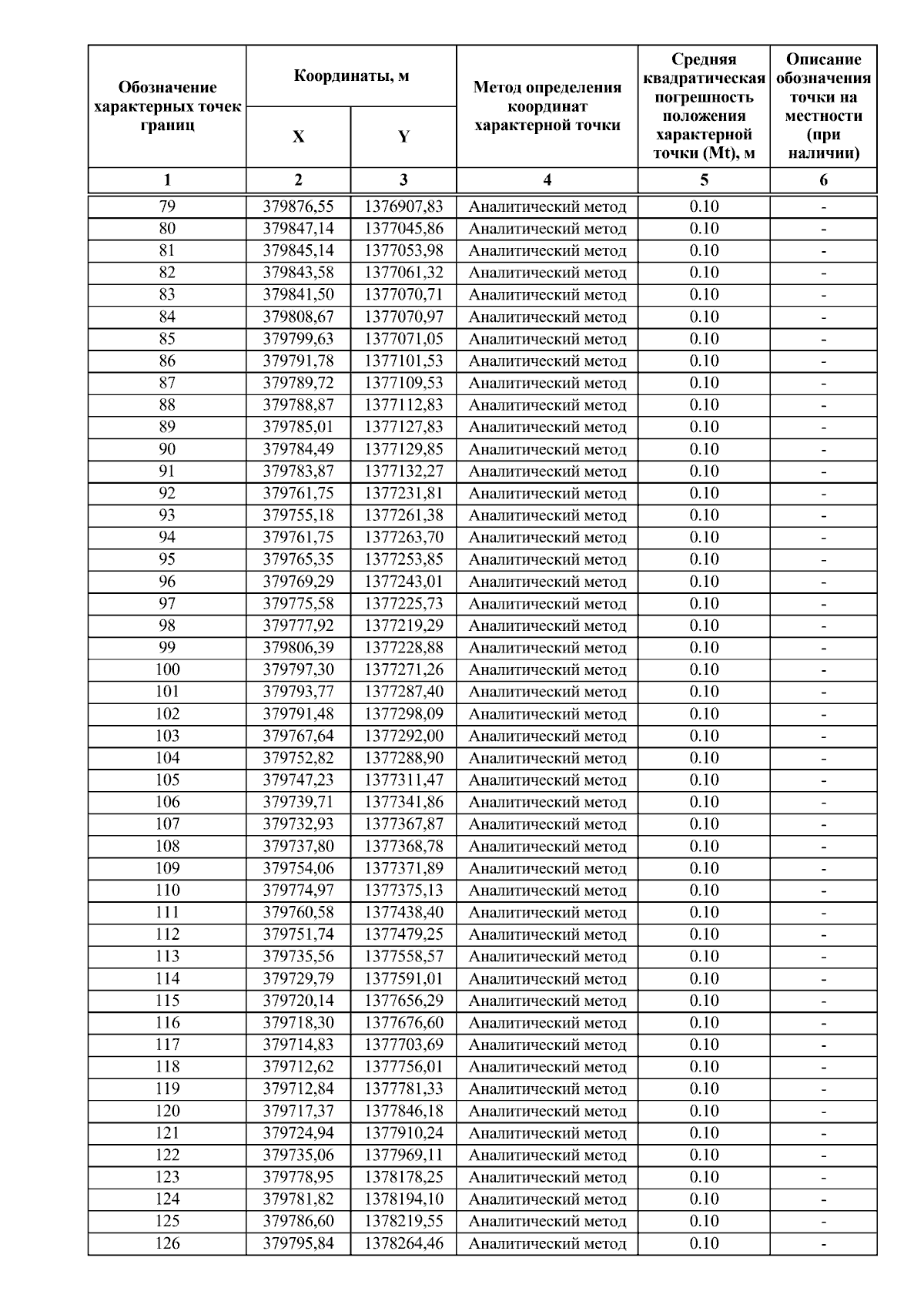 | Обозначение характерных точек границ | Координаты, м X | Координаты, м Y | Метод определения координат характерной точки | Средняя квадратическая погрешность положения характерной точки (Mt), м | Описание обозначения точки на местности (при наличии) |
|---|---|---|---|---|---|
| 1 | 2 | 3 | 4 | 5 | 6 |
| 79 | 379876,55 | 1376907,83 | Аналитический метод | 0.10 | - |
| 80 | 379847,14 | 1377045,86 | Аналитический метод | 0.10 | - |
| 81 | 379845,14 | 1377053,98 | Аналитический метод | 0.10 | - |
| 82 | 379843,58 | 1377061,32 | Аналитический метод | 0.10 | - |
| 83 | 379841,50 | 1377070,71 | Аналитический метод | 0.10 | - |
| 84 | 379808,67 | 1377070,97 | Аналитический метод | 0.10 | - |
| 85 | 379799,63 | 1377071,05 | Аналитический метод | 0.10 | - |
| 86 | 379791,78 | 1377101,53 | Аналитический метод | 0.10 | - |
| 87 | 379789,72 | 1377109,53 | Аналитический метод | 0.10 | - |
| 88 | 379788,87 | 1377112,83 | Аналитический метод | 0.10 | - |
| 89 | 379785,01 | 1377127,83 | Аналитический метод | 0.10 | - |
| 90 | 379784,49 | 1377129,85 | Аналитический метод | 0.10 | - |
| 91 | 379783,87 | 1377132,27 | Аналитический метод | 0.10 | - |
| 92 | 379761,75 | 1377231,81 | Аналитический метод | 0.10 | - |
| 93 | 379755,18 | 1377261,38 | Аналитический метод | 0.10 | - |
| 94 | 379761,75 | 1377263,70 | Аналитический метод | 0.10 | - |
| 95 | 379765,35 | 1377253,85 | Аналитический метод | 0.10 | - |
| 96 | 379769,29 | 1377243,01 | Аналитический метод | 0.10 | - |
| 97 | 379775,58 | 1377225,73 | Аналитический метод | 0.10 | - |
| 98 | 379777,92 | 1377219,29 | Аналитический метод | 0.10 | - |
| 99 | 379806,39 | 1377228,88 | Аналитический метод | 0.10 | - |
| 100 | 379797,30 | 1377271,26 | Аналитический метод | 0.10 | - |
| 101 | 379793,77 | 1377287,40 | Аналитический метод | 0.10 | - |
| 102 | 379791,48 | 1377298,09 | Аналитический метод | 0.10 | - |
| 103 | 379767,64 | 1377292,00 | Аналитический метод | 0.10 | - |
| 104 | 379752,82 | 1377288,90 | Аналитический метод | 0.10 | - |
| 105 | 379747,23 | 1377311,47 | Аналитический метод | 0.10 | - |
| 106 | 379739,71 | 1377341,86 | Аналитический метод | 0.10 | - |
| 107 | 379732,93 | 1377367,87 | Аналитический метод | 0.10 | - |
| 108 | 379737,80 | 1377368,78 | Аналитический метод | 0.10 | - |
| 109 | 379754,06 | 1377371,89 | Аналитический метод | 0.10 | - |
| 110 | 379774,97 | 1377375,13 | Аналитический метод | 0.10 | - |
| 111 | 379760,58 | 1377438,40 | Аналитический метод | 0.10 | - |
| 112 | 379751,74 | 1377479,25 | Аналитический метод | 0.10 | - |
| 113 | 379735,56 | 1377558,57 | Аналитический метод | 0.10 | - |
| 114 | 379729,79 | 1377591,01 | Аналитический метод | 0.10 | - |
| 115 | 379720,14 | 1377656,29 | Аналитический метод | 0.10 | - |
| 116 | 379718,30 | 1377676,60 | Аналитический метод | 0.10 | - |
| 117 | 379714,83 | 1377703,69 | Аналитический метод | 0.10 | - |
| 118 | 379712,62 | 1377756,01 | Аналитический метод | 0.10 | - |
| 119 | 379712,84 | 1377781,33 | Аналитический метод | 0.10 | - |
| 120 | 379717,37 | 1377846,18 | Аналитический метод | 0.10 | - |
| 121 | 379724,94 | 1377910,24 | Аналитический метод | 0.10 | - |
| 122 | 379735,06 | 1377969,11 | Аналитический метод | 0.10 | - |
| 123 | 379778,95 | 1378178,25 | Аналитический метод | 0.10 | - |
| 124 | 379781,82 | 1378194,10 | Аналитический метод | 0.10 | - |
| 125 | 379786,60 | 1378219,55 | Аналитический метод | 0.10 | - |
| 126 | 379795,84 | 1378264,46 | Аналитический метод | 0.10 | - |